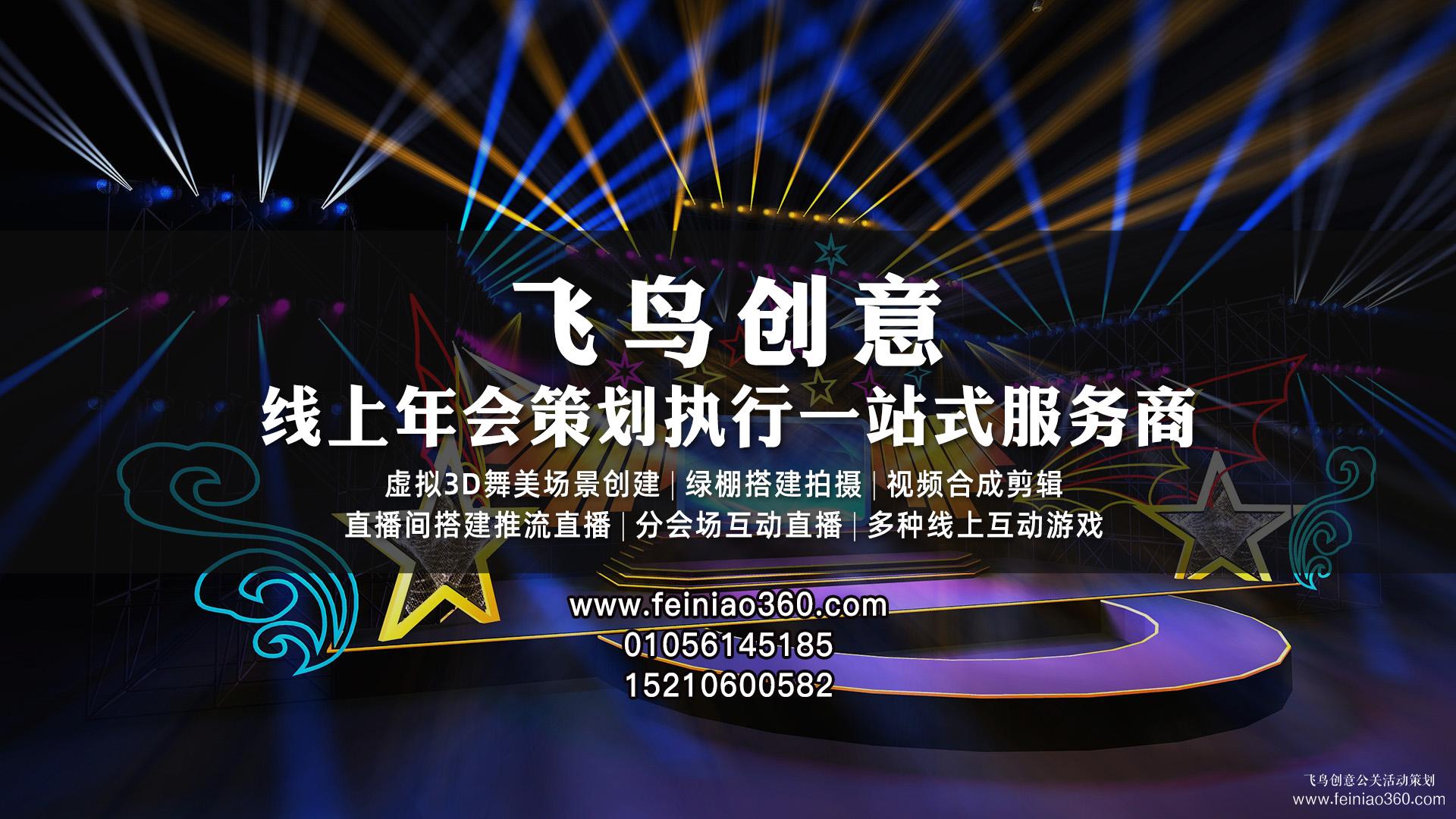 飞鸟创意
线上年会策划执行一站式服务商
虚拟3D舞美场景创建 | 绿棚搭建拍摄 | 视频合成剪辑
直播间搭建推流直播 | 分会场互动直播 | 多种线上互动游戏

www.feiniao360.com
01056145185
15210600582

飞鸟创意公关活动策划
www.feiniao360.com